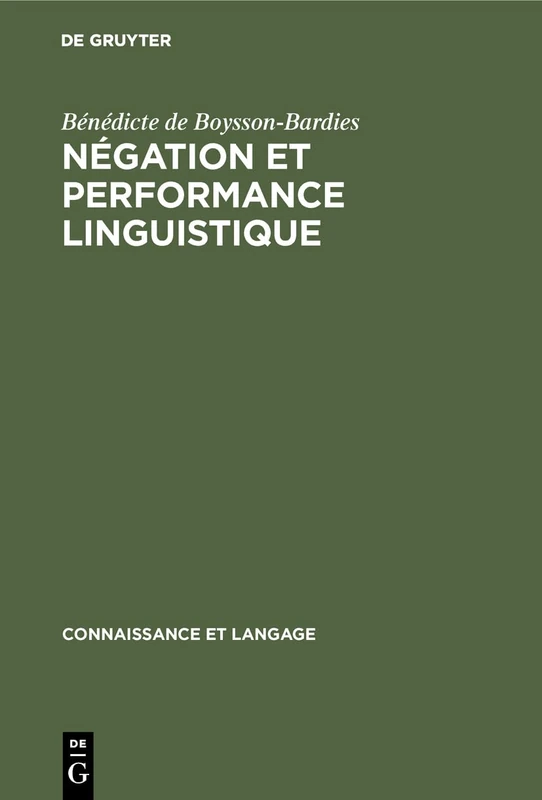 DE GRUYTER

Bénédicte de Boysson-Bardies

NÉGATION ET PERFORMANCE LINGUISTIQUE

CONNAISSANCE ET LANGAGE

DE G